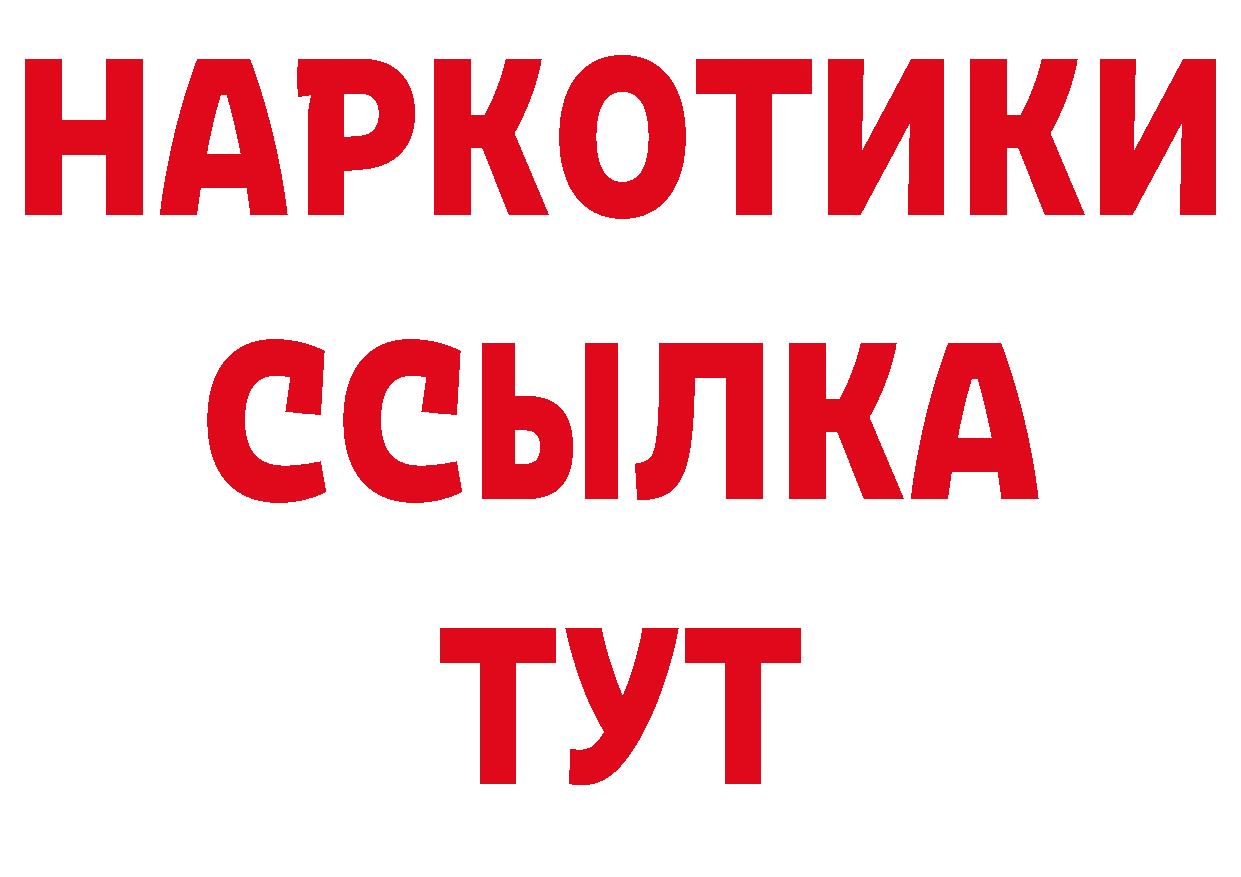 НАРКОТИКИ
ССЫЛКА
ТУТ